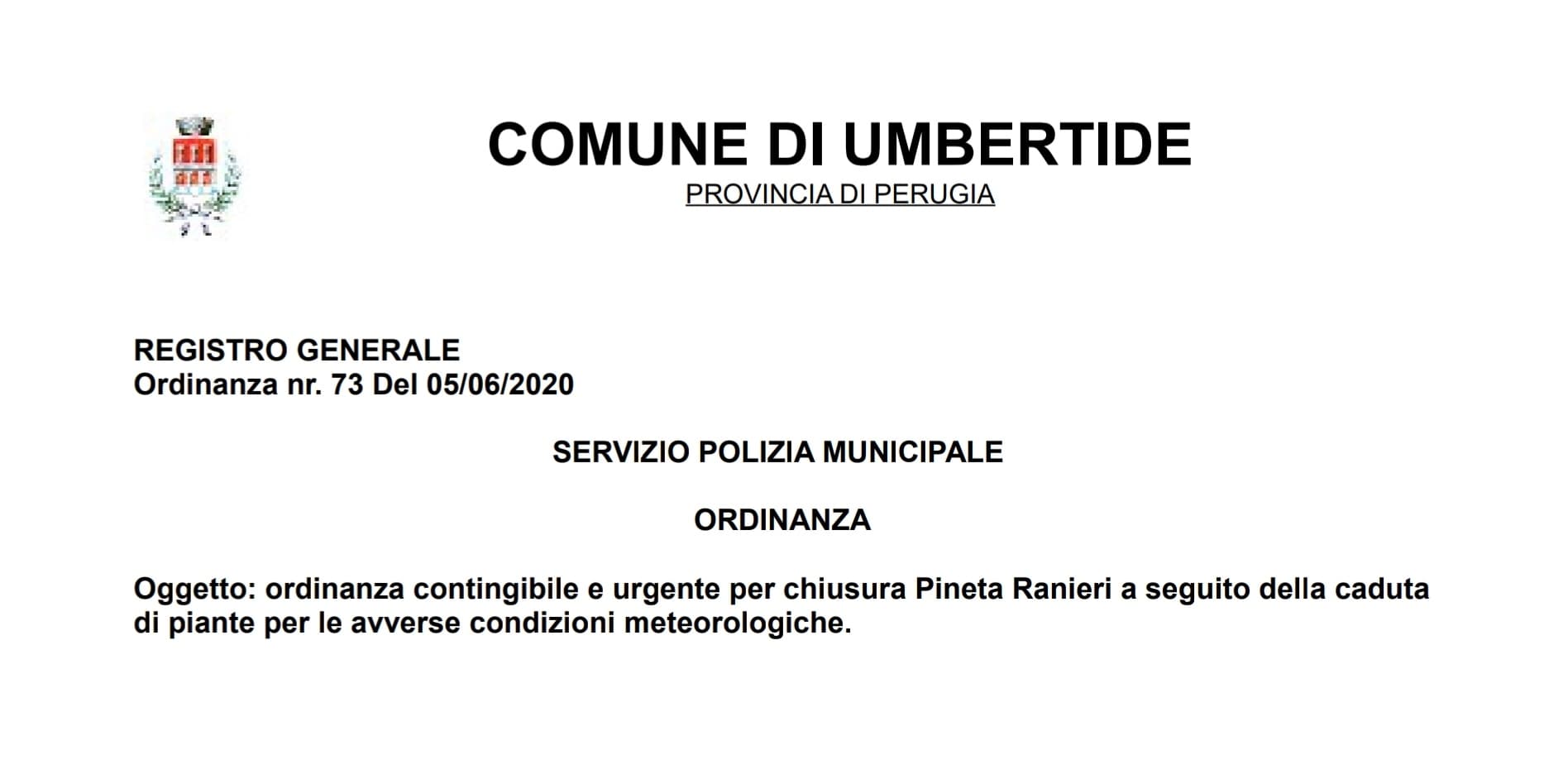 COMUNE DI UMBERTIDE
PROVINCIA DI PERUGIA

REGISTRO GENERALE
Ordinanza nr. 73 Del 05/06/2020

SERVIZIO POLIZIA MUNICIPALE

ORDINANZA

Oggetto: ordinanza contingibile e urgente per chiusura Pineta Ranieri a seguito della caduta di piante per le avverse condizioni meteorologiche.